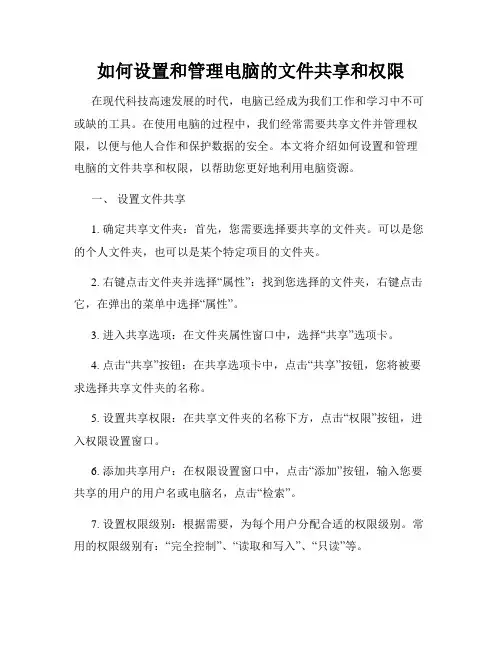 如何设置和管理电脑的文件共享和权限

在现代科技高速发展的时代，电脑已经成为我们工作和学习中不可或缺的工具。在使用电脑的过程中，我们经常需要共享文件并管理权限，以便与他人合作和保护数据的安全。本文将介绍如何设置和管理电脑的文件共享和权限，以帮助您更好地利用电脑资源。

一、 设置文件共享

1. 确定共享文件夹：首先，您需要选择要共享的文件夹。可以是您的个人文件夹，也可以是某个特定项目的文件夹。

2. 右键点击文件夹并选择“属性”：找到您选择的文件夹，右键点击它，在弹出的菜单中选择“属性”。

3. 进入共享选项：在文件夹属性窗口中，选择“共享”选项卡。

4. 点击“共享”按钮：在共享选项卡中，点击“共享”按钮，您将被要求选择共享文件夹的名称。

5. 设置共享权限：在共享文件夹的名称下方，点击“权限”按钮，进入权限设置窗口。

6. 添加共享用户：在权限设置窗口中，点击“添加”按钮，输入您要共享的用户的用户名或电脑名，点击“检索”。

7. 设置权限级别：根据需要，为每个用户分配合适的权限级别。常用的权限级别有：“完全控制”、“读取和写入”、“只读”等。